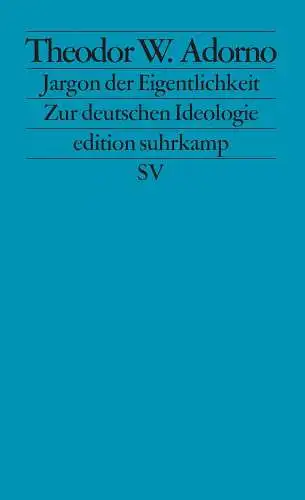 Theodor W. Adorno

Jargon der Eigentlichkeit

Zur deutschen Ideologie

edition suhrkamp

SV